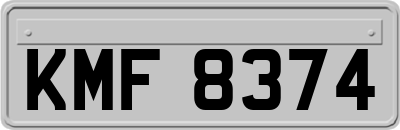 KMF 8374